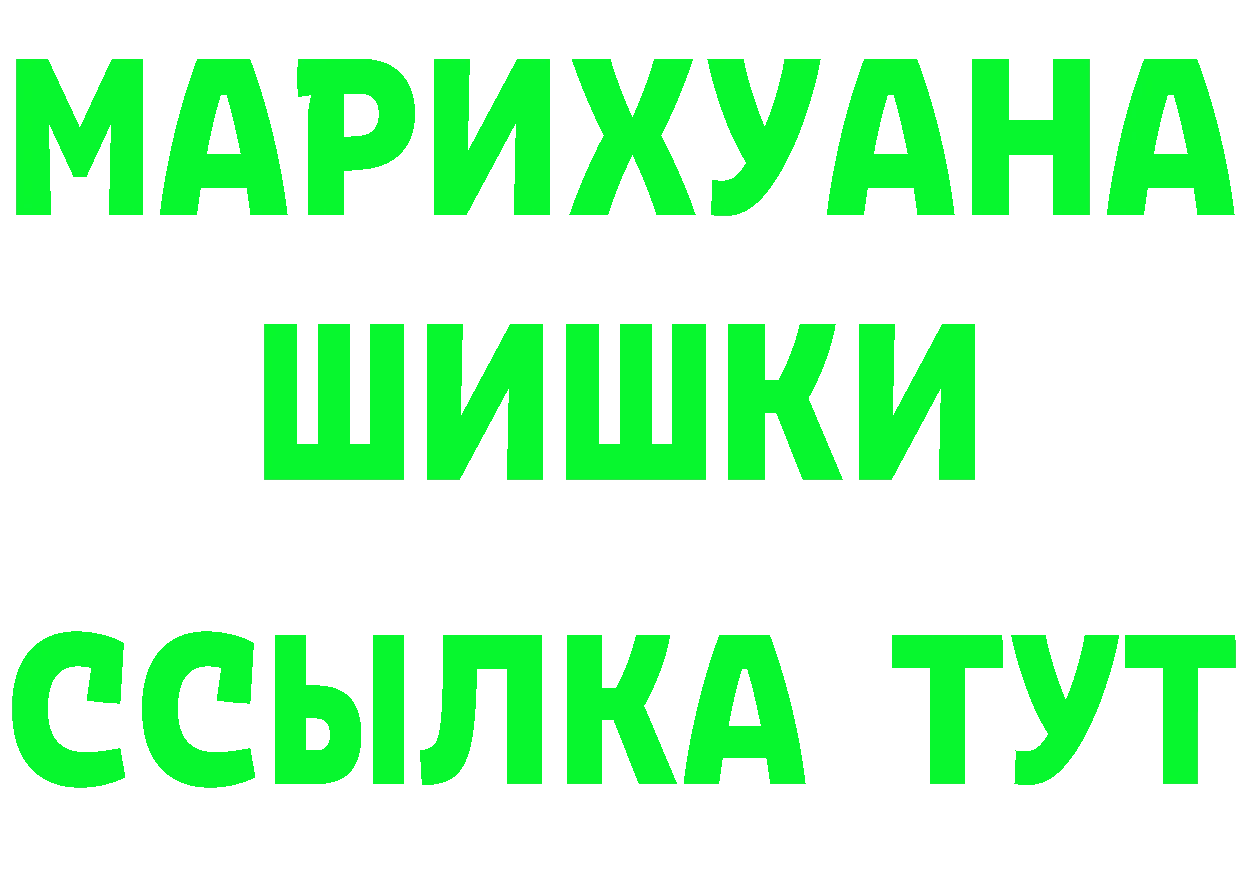 МАРИХУАНА
ШИШКИ
ССЫЛКА ТУТ